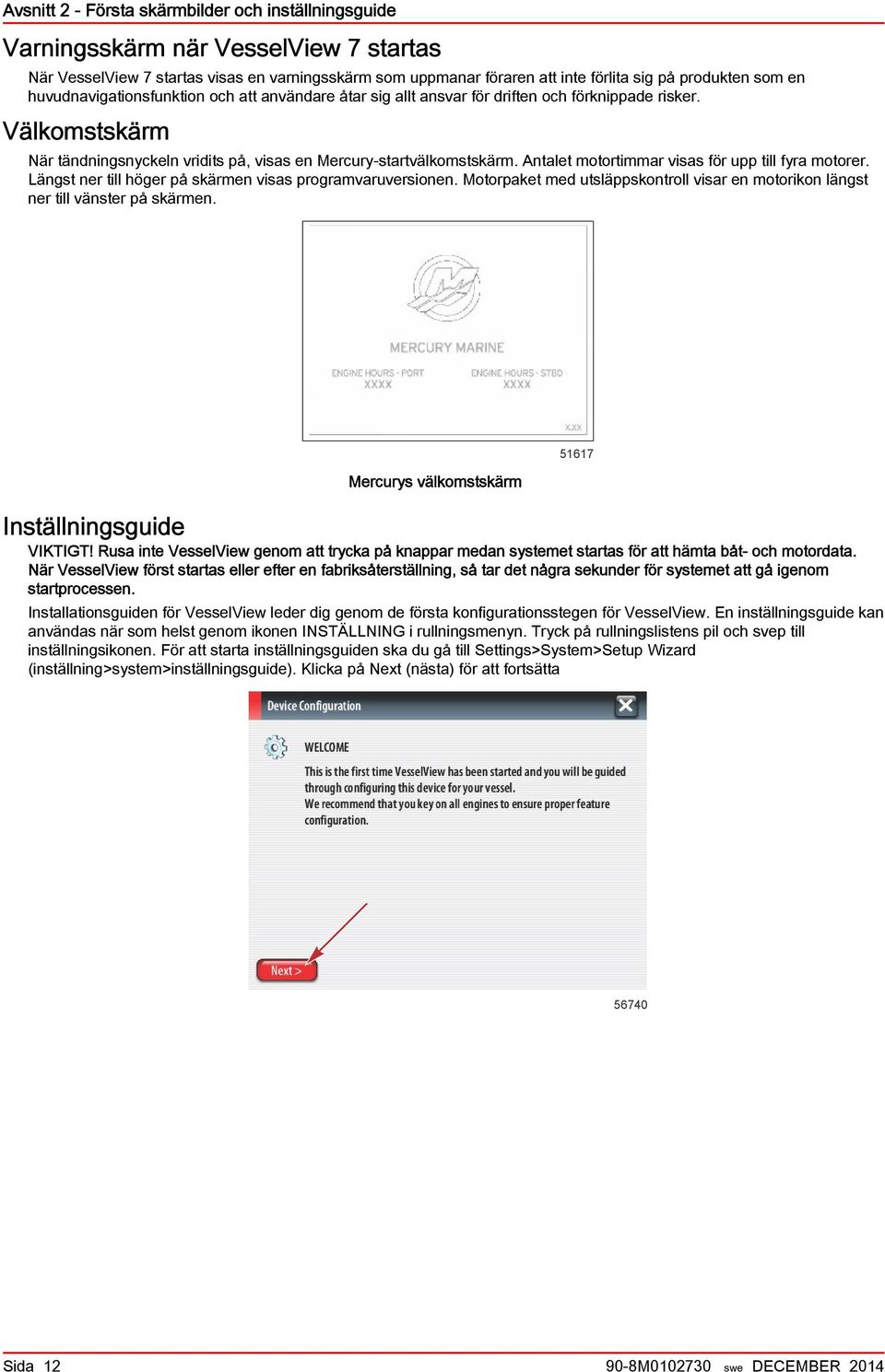 Avsnitt 2 - Första skärmbilder och inställningsguide

Varningsskärm när VesselView 7 startas

När VesselView 7 startas visas en varningsskärm som uppmanar föraren att inte förlita sig på produkten som en huvudnavigationsfunktion och att användare åtar sig allt ansvar för driften och förknippade risker.

Välkomstskärm

När tändningsnyckeln vridits på, visas en Mercury-startvälkomstskärm. Antalet motortimmar visas för upp till fyra motorer. Längst ner till höger på skärmen visas programvaruversionen. Motorpaket med utsläppskontroll visar en motorikon längst ner till vänster på skärmen.

MERCURY MARINE
ENGINE HOURS - PORT
XXXX
ENGINE HOURS - STBD
XXXX
X.XX

51617

Mercurys välkomstskärm

Inställningsguide

VIKTIGT! Rusa inte VesselView genom att trycka på knappar medan systemet startas för att hämta båt- och motordata. När VesselView först startas eller efter en fabriksåterställning, så tar det några sekunder för systemet att gå igenom startprocessen.

Installationsguiden för VesselView leder dig genom de första konfigurationsstegen för VesselView. En inställningsguide kan användas när som helst genom ikonen INSTÄLLNING i rullningsmenyn. Tryck på rullningslistens pil och svep till inställningsikonen. För att starta inställningsguiden ska du gå till Settings>System>Setup Wizard (inställning>system>inställningsguide). Klicka på Next (nästa) för att fortsätta

Device Configuration

WELCOME

This is the first time VesselView has been started and you will be guided through configuring this device for your vessel.
We recommend that you key on all engines to ensure proper feature configuration.

Next >

56740

Sida 12
90-8M0102730 swe DECEMBER 2014